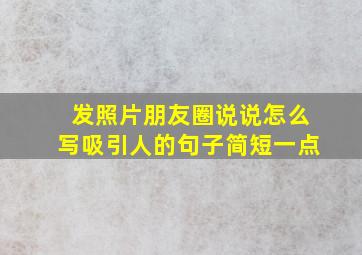 发照片朋友圈说说怎么写吸引人的句子简短一点